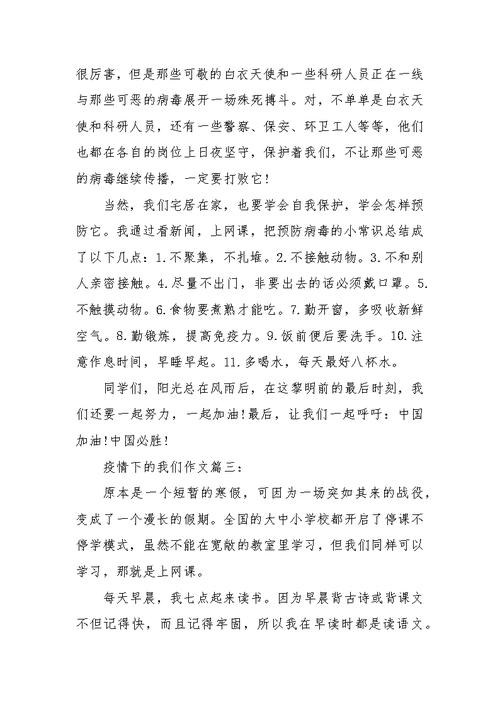 很厉害，但是那些可敬的白衣天使和一些科研人员正在一线与那些可恶的病毒展开一场殊死搏斗。对，不单单是白衣天使和科研人员，还有一些警察、保安、环卫工人等等，他们也都在各自的岗位上日夜坚守，保护着我们，不让那些可恶的病毒继续传播，一定要打败它！

当然，我们宅居在家，也要学会自我保护，学会怎样预防它。我通过看新闻，上网课，把预防病毒的小常识总结成了以下几点：1.不聚集，不扎堆。2.不接触动物。3.不和别人亲密接触。4.尽量不出门，非要出去的话必须戴口罩。5.不触摸动物。6.食物要煮熟才能吃。7.勤开窗，多吸收新鲜空气。8.勤锻炼，提高免疫力。9.饭前便后要洗手。10.注意作息时间，早睡早起。11.多喝水，每天最好八杯水。

同学们，阳光总在风雨后，在这黎明前的最后时刻，我们还要一起努力，一起加油！最后，让我们一起呼吁：中国加油！中国必胜！

疫情下的我们作文篇三：

原本是一个短暂的寒假，可因为一场突如其来的战役，变成了一个漫长的假期。全国的大中小学校都开启了停课不停学模式，虽然不能在宽敞的教室里学习，但我们同样可以学习，那就是上网课。

每天早晨，我七点起来读书。因为早晨背古诗或背课文不但记得快，而且记得牢固，所以我在早读时都是读语文。